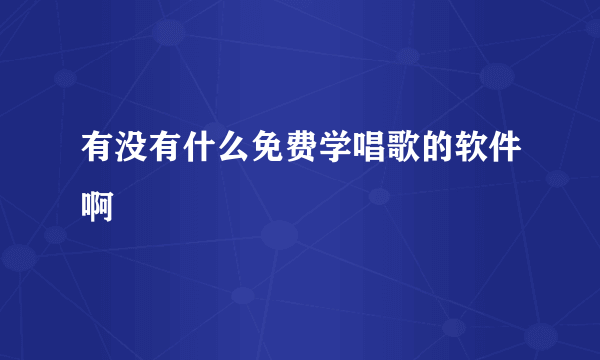 有没有什么免费学唱歌的软件啊